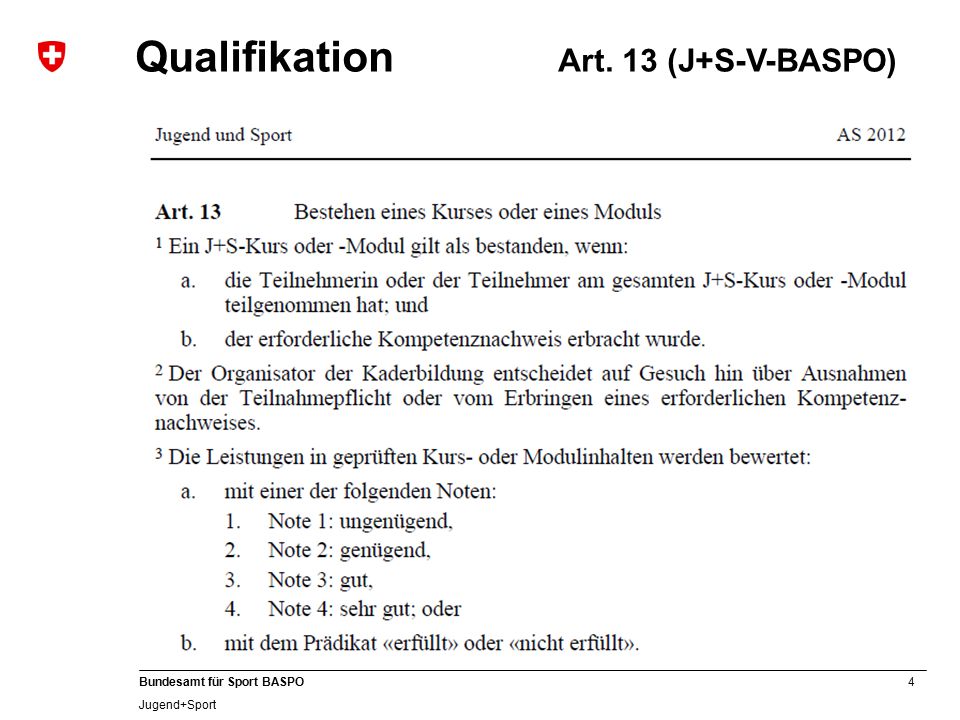 Qualifikation Art. 13 (J+S-V-BASPO)

Jugend und Sport AS 2012

Art. 13 Bestehen eines Kurses oder eines Moduls

$^1$ Ein J+S-Kurs oder -Modul gilt als bestanden, wenn:

a. die Teilnehmerin oder der Teilnehmer am gesamten J+S-Kurs oder -Modul teilgenommen hat; und

b. der erforderliche Kompetenznachweis erbracht wurde.

$^2$ Der Organisator der Kaderbildung entscheidet auf Gesuch hin über Ausnahmen von der Teilnahmepflicht oder vom Erbringen eines erforderlichen Kompetenznachweises.

$^3$ Die Leistungen in geprüften Kurs- oder Modulinhalten werden bewertet:

a. mit einer der folgenden Noten:
1. Note 1: ungenügend,
2. Note 2: genügend,
3. Note 3: gut,
4. Note 4: sehr gut; oder

b. mit dem Prädikat «erfüllt» oder «nicht erfüllt».

Bundesamt für Sport BASPO
Jugend+Sport

4